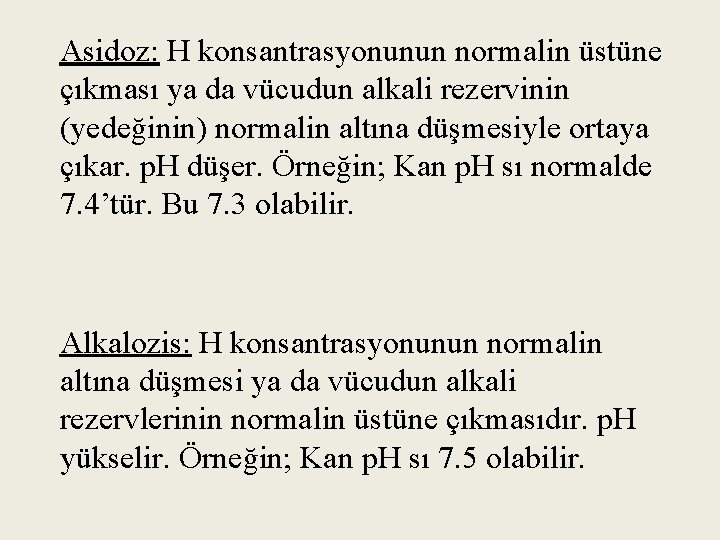 Asidoz: H konsantrasyonunun normalin üstüne çıkması ya da vücudun alkali rezervinin (yedeğinin) normalin altına düşmesiyle ortaya çıkar. pH düşer. Örneğin; Kan pH sı normalde 7.4’tür. Bu 7.3 olabilir.

Alkalozis: H konsantrasyonunun normalin altına düşmesi ya da vücudun alkali rezervlerinin normalin üstüne çıkmasıdır. pH yükselir. Örneğin; Kan pH sı 7.5 olabilir.